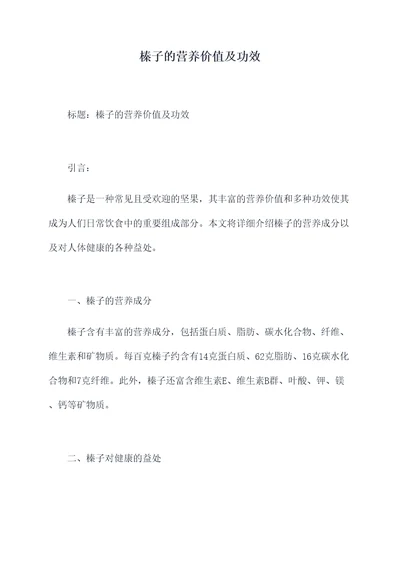 榛子的营养价值及功效

标题：榛子的营养价值及功效

引言：

榛子是一种常见且受欢迎的坚果，其丰富的营养价值和多种功效使其成为人们日常饮食中的重要组成部分。本文将详细介绍榛子的营养成分以及对人体健康的各种益处。

一、榛子的营养成分

榛子含有丰富的营养成分，包括蛋白质、脂肪、碳水化合物、纤维、维生素和矿物质。每百克榛子约含有14克蛋白质、62克脂肪、16克碳水化合物和7克纤维。此外，榛子还富含维生素E、维生素B群、叶酸、钾、镁、钙等矿物质。

二、榛子对健康的益处